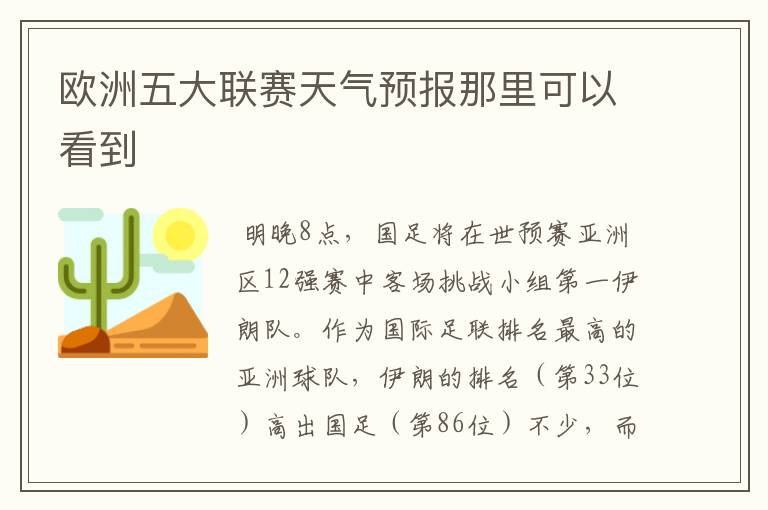 欧洲五大联赛天气预报那里可以看到

明晚8点，国足将在世预赛亚洲区12强赛中客场挑战小组第一伊朗队。作为国际足联排名最高的亚洲球队，伊朗的排名（第33位）高出国足（第86位）不少，而